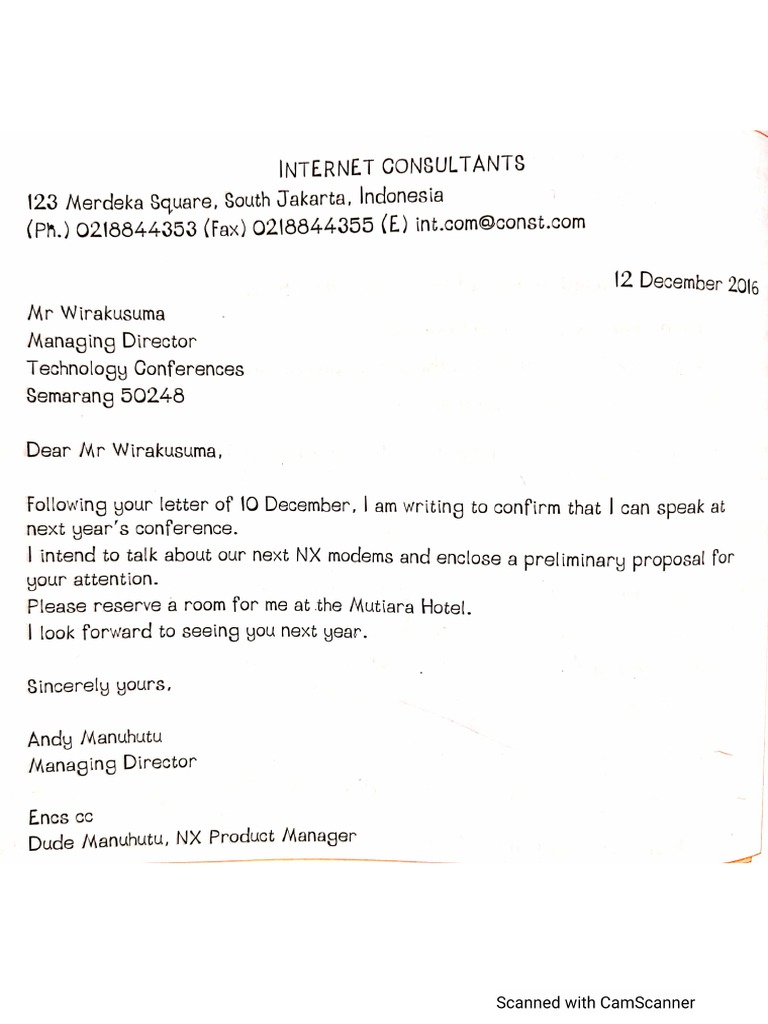 INTERNET CONSULTANTS
123 Merdeka Square, South Jakarta, Indonesia
(Ph.) 0218844353 (Fax) 0218844355 (E) int.com@const.com

12 December 2016

Mr Wirakusuma
Managing Director
Technology Conferences
Semarang 50248

Dear Mr Wirakusuma,

Following your letter of 10 December, I am writing to confirm that I can speak at next year's conference.
I intend to talk about our next NX modems and enclose a preliminary proposal for your attention.
Please reserve a room for me at the Mutiara Hotel.
I look forward to seeing you next year.

Sincerely yours,

Andy Manuhutu
Managing Director

Encs cc
Dude Manuhutu, NX Product Manager

Scanned with CamScanner